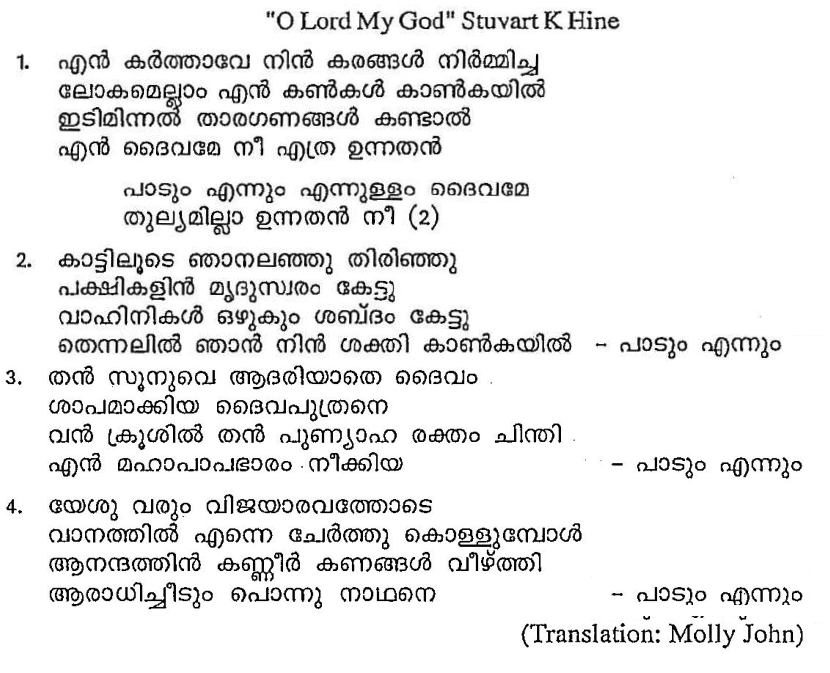 "O Lord My God" Stuvart K Hine

1. എൻ കർത്താവേ നിൻ കരങ്ങൾ നിർമ്മിച്ച ലോകമെല്ലാം എൻ കൺകൾ കാൺകയിൽ ഇടിമിന്നൽ താരഗണങ്ങൾ കണ്ടാൽ എൻ ദൈവമേ നീ എത്ര ഉന്നതൻ

പാടും എന്നും എന്നുള്ളം ദൈവമേ തുല്യമില്ലാ ഉന്നതൻ നീ (2)

2. കാട്ടിലൂടെ ഞാനലഞ്ഞു തിരിഞ്ഞു പക്ഷികളിൻ മൃദുസ്വരം കേട്ടു വാഹിനികൾ ഒഴുകും ശബ്ദം കേട്ടു തെന്നലിൽ ഞാൻ നിൻ ശക്തി കാൺകയിൽ - പാടും എന്നും

3. തൻ സൂനുവെ ആദരിയാതെ ദൈവം ശാപമാക്കിയ ദൈവപുത്രനെ വൻ ക്രൂശിൽ തൻ പുണ്യാഹ രക്തം ചിന്തി എൻ മഹാപാപഭാരം നീക്കിയ - പാടും എന്നും

4. യേശു വരും വിജയാരവത്തോടെ വാനത്തിൽ എന്നെ ചേർത്തു കൊള്ളുമ്പോൾ ആനന്ദത്തിൻ കണ്ണീർ കണങ്ങൾ വീഴ്ത്തി ആരാധിച്ചീടും പൊന്നു നാഥനെ - പാടും എന്നും

(Translation: Molly John)